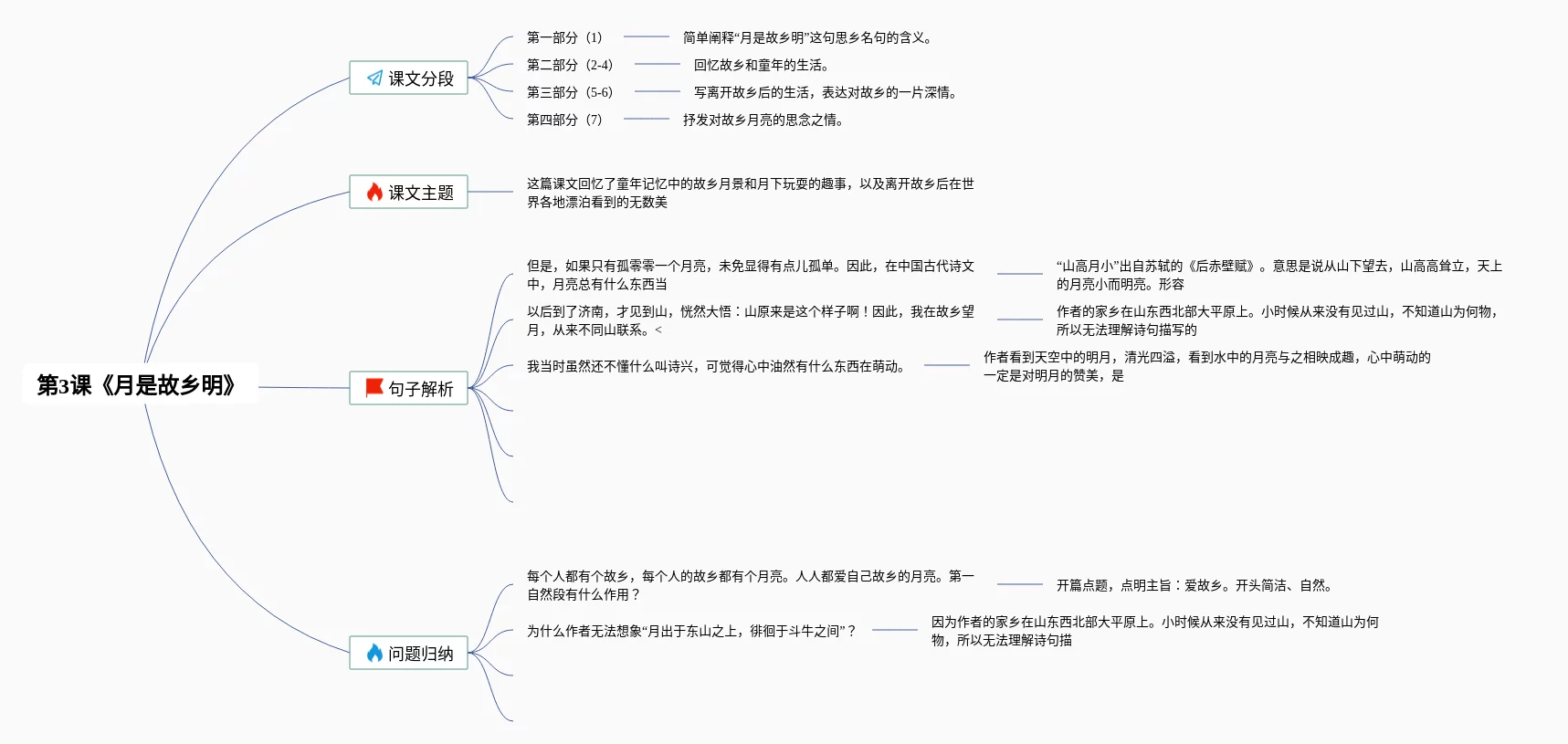 第3课《月是故乡明》

课文分段

第一部分（1） 简单阐释“月是故乡明”这句思乡名句的含义。

第二部分（2-4） 回忆故乡和童年的生活。

第三部分（5-6） 写离开故乡后的生活，表达对故乡的一片深情。

第四部分（7） 抒发对故乡月亮的思念之情。

课文主题

这篇课文回忆了童年记忆中的故乡月景和月下玩耍的趣事，以及离开故乡后在世界各地漂泊看到的无数美

句子解析

但是，如果只有孤零零一个月亮，未免显得有点儿孤单。因此，在中国古代诗文中，月亮总有什么东西当

“山高月小”出自苏轼的《后赤壁赋》。意思是说从山下望去，山高高耸立，天上的月亮小而明亮。形容

以后到了济南，才见到山，恍然大悟：山原来是这个样子啊！因此，我在故乡望月，从来不同山联系。<

作者的家乡在山东西北部大平原上。小时候从来没有见过山，不知道山为何物，所以无法理解诗句描写的

我当时虽然还不懂什么叫诗兴，可觉得心中油然有什么东西在萌动。

作者看到天空中的明月，清光四溢，看到水中的月亮与之相映成趣，心中萌动的一定是对明月的赞美，是

问题归纳

每个人都有个故乡，每个人的故乡都有个月亮。人人都爱自己故乡的月亮。第一自然段有什么作用？

开篇点题，点明主旨：爱故乡。开头简洁、自然。

为什么作者无法想象“月出于东山之上，徘徊于斗牛之间”？

因为作者的家乡在山东西北部大平原上。小时候从来没有见过山，不知道山为何物，所以无法理解诗句描